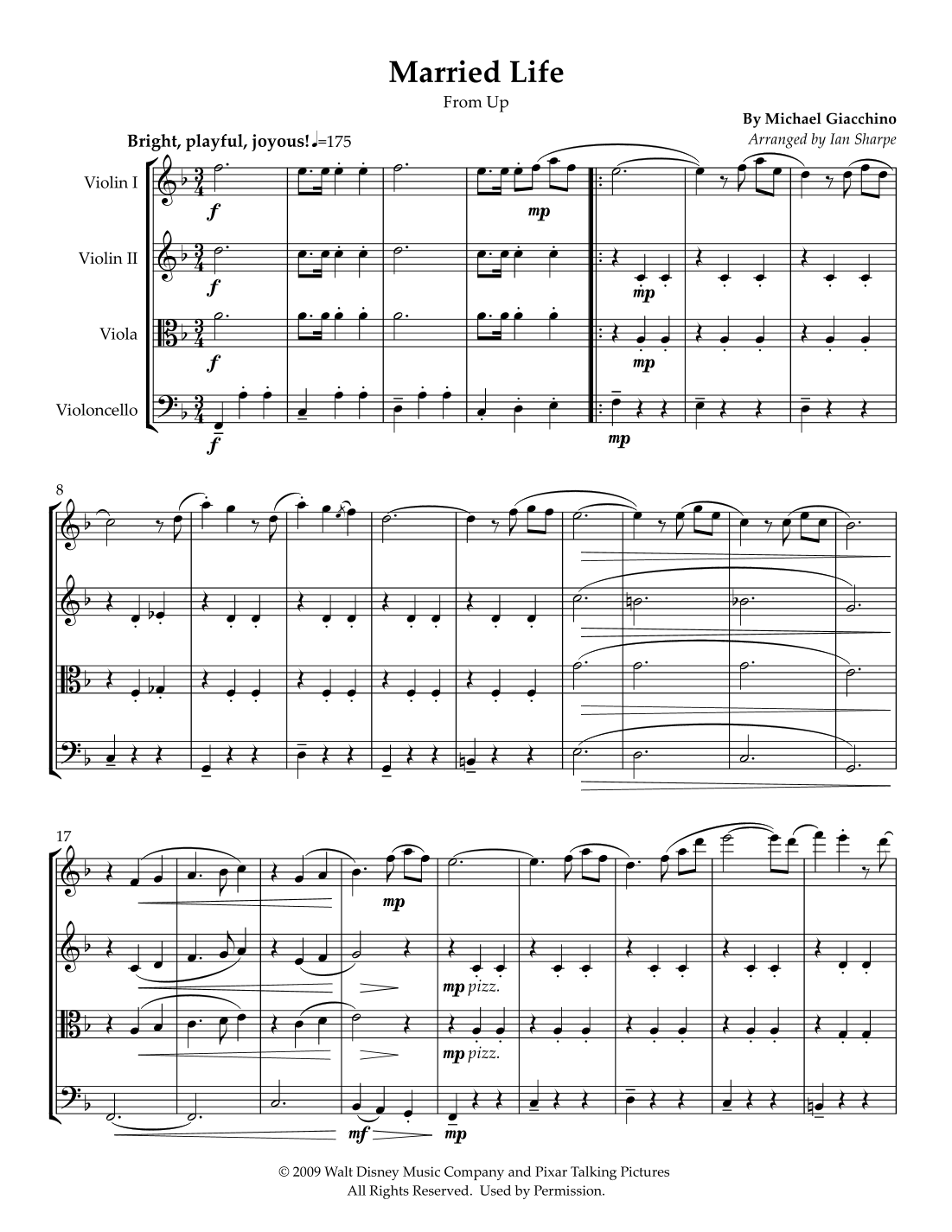 Married Life

From Up

By Michael Giacchino

Arranged by Ian Sharpe

Bright, playful, joyous! ♩=175

Violin I

Violin II

Viola

Violoncello

f

f

f

f

mp

mp

mp

mp

8

17

mp

mp pizz.

mp pizz.

mf

mp

© 2009 Walt Disney Music Company and Pixar Talking Pictures
All Rights Reserved. Used by Permission.